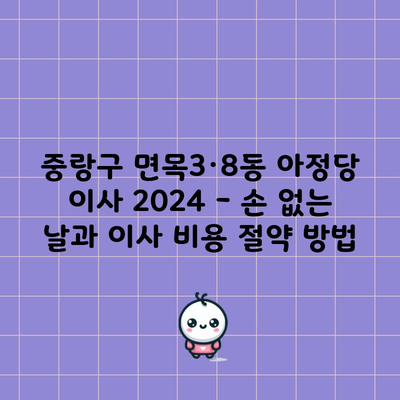 중랑구 면목3·8동 아정당 이사 2024 - 손 없는 날과 이사 비용 절약 방법